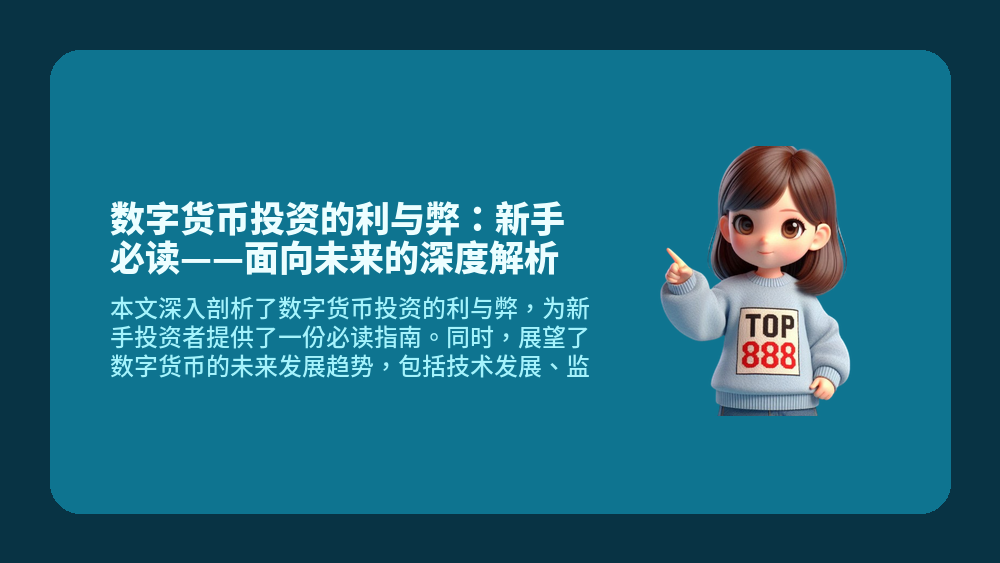 数字货币投资的利与弊：新手必读——面向未来的深度解析

本文深入剖析了数字货币投资的利与弊，为新手投资者提供了一份必读指南。同时，展望了数字货币的未来发展趋势，包括技术发展、监

TOP
888